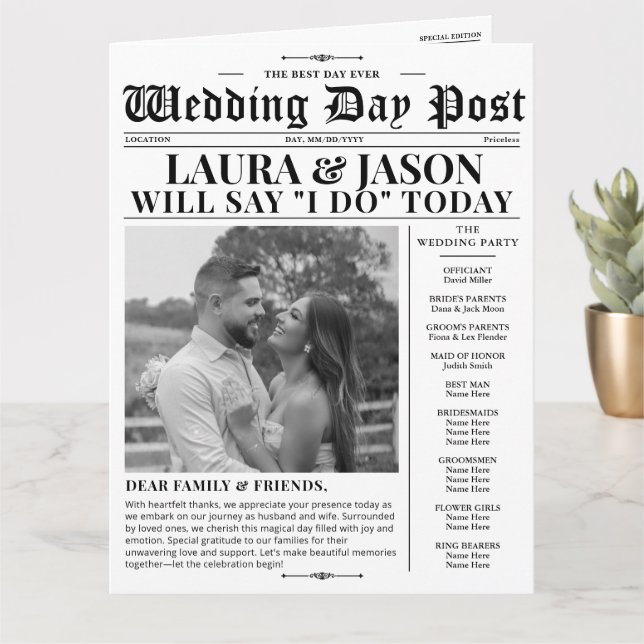 SPECIAL EDITION

THE BEST DAY EVER

Wedding Day Post

LOCATION

DAY, MM/DD/YYYY

Priceless

LAURA & JASON
WILL SAY "I DO" TODAY

DEAR FAMILY & FRIENDS,

With heartfelt thanks, we appreciate your presence today as we embark on our journey as husband and wife. Surrounded by loved ones, we cherish this magical day filled with joy and emotion. Special gratitude to our families for their unwavering love and support. Let's make beautiful memories together—let the celebration begin!

THE
WEDDING PARTY

OFFICIANT
David Miller

BRIDE'S PARENTS
Dana & Jack Moon

GROOM'S PARENTS
Fiona & Lex Flender

MAID OF HONOR
Judith Smith

BEST MAN
Name Here

BRIDESMAIDS
Name Here
Name Here
Name Here

GROOMSMEN
Name Here
Name Here
Name Here

FLOWER GIRLS
Name Here
Name Here

RING BEARERS
Name Here
Name Here